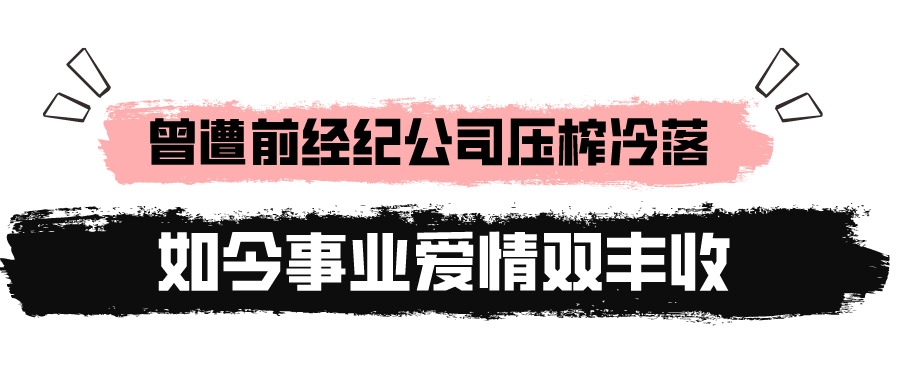 曾遭前经纪公司压榨冷落

如今事业爱情双丰收